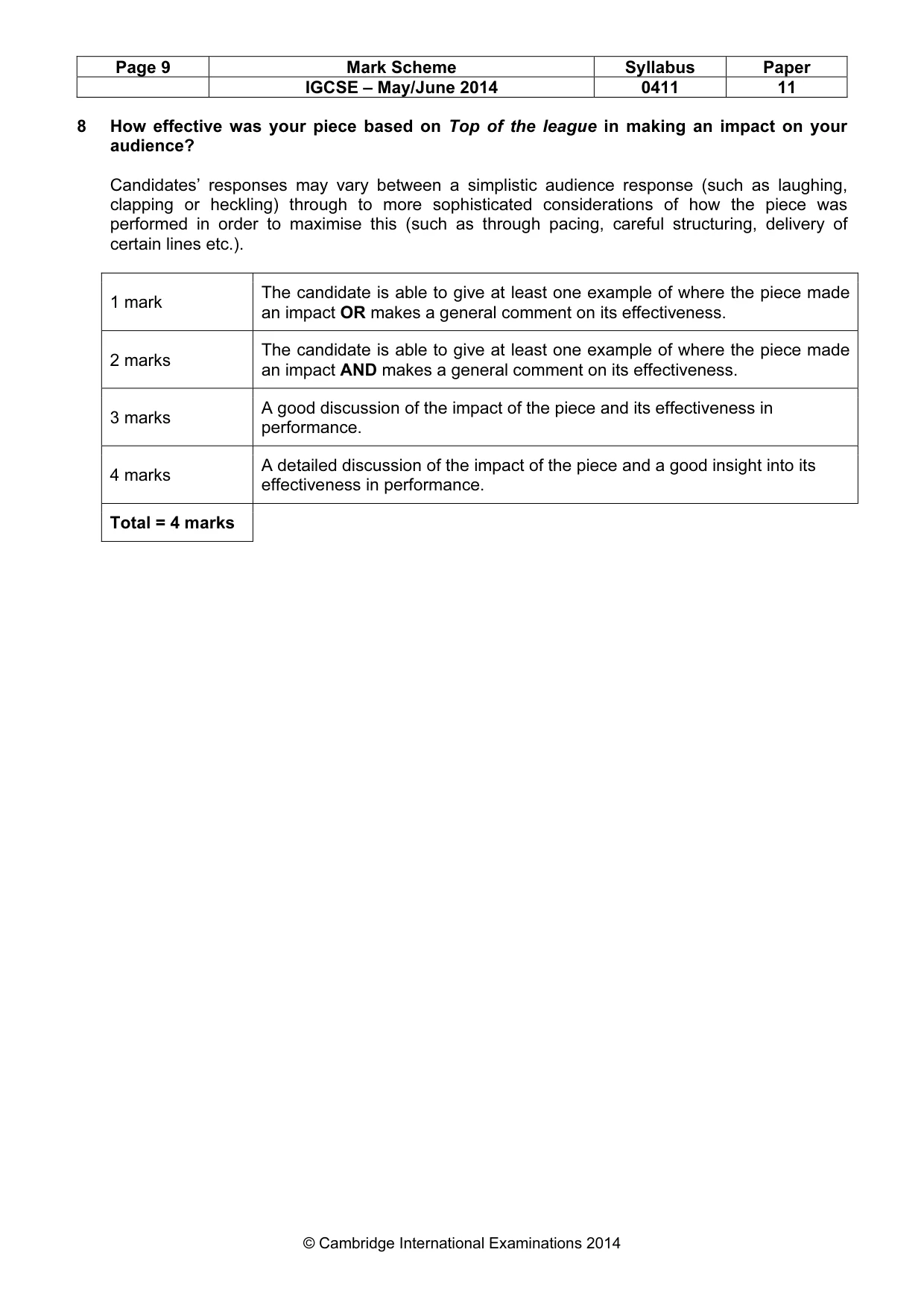 | Page 9 | Mark Scheme | Syllabus | Paper |
|---|---|---|---|
|  | IGCSE – May/June 2014 | 0411 | 11 |

8 How effective was your piece based on Top of the league in making an impact on your audience?

Candidates' responses may vary between a simplistic audience response (such as laughing, clapping or heckling) through to more sophisticated considerations of how the piece was performed in order to maximise this (such as through pacing, careful structuring, delivery of certain lines etc.).

| 1 mark | The candidate is able to give at least one example of where the piece made an impact OR makes a general comment on its effectiveness. |
|---|---|
| 2 marks | The candidate is able to give at least one example of where the piece made an impact AND makes a general comment on its effectiveness. |
| 3 marks | A good discussion of the impact of the piece and its effectiveness in performance. |
| 4 marks | A detailed discussion of the impact of the piece and a good insight into its effectiveness in performance. |
| Total = 4 marks |  |

© Cambridge International Examinations 2014